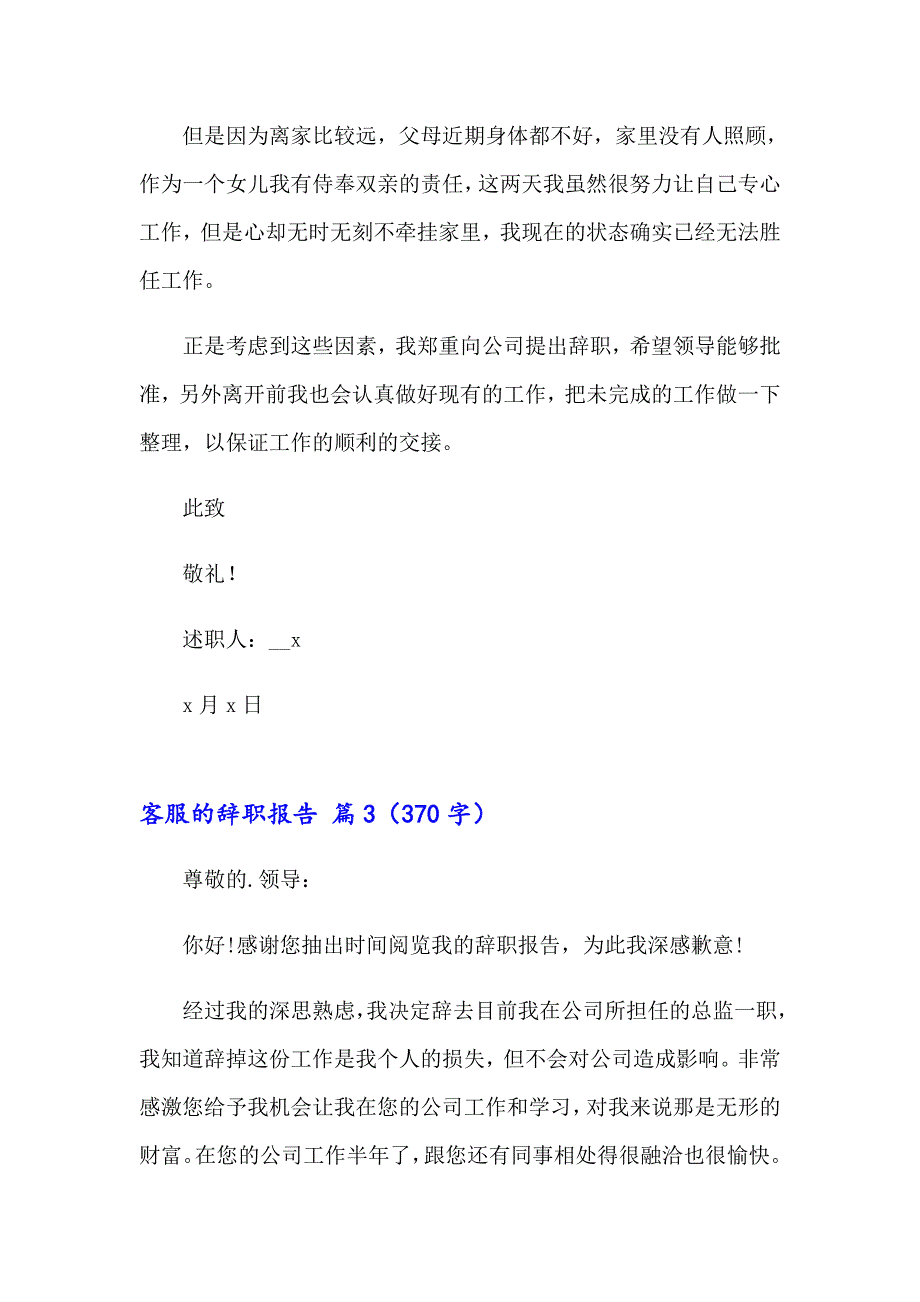 但是因为离家比较远，父母近期身体都不好，家里没有人照顾，作为一个女儿我有侍奉双亲的责任，这两天我虽然很努力让自己专心工作，但是心却无时无刻不牵挂家里，我现在的状态确实已经无法胜任工作。

正是考虑到这些因素，我郑重向公司提出辞职，希望领导能够批准，另外离开前我也会认真做好现有的工作，把未完成的工作做一下整理，以保证工作的顺利的交接。

此致

敬礼！

述职人：__x

x 月 x 日

客服的辞职报告 篇 3（370 字）

尊敬的.领导：

你好!感谢您抽出时间阅览我的辞职报告，为此我深感歉意!

经过我的深思熟虑，我决定辞去目前我在公司所担任的总监一职，我知道辞掉这份工作是我个人的损失，但不会对公司造成影响。非常感激您给予我机会让我在您的公司工作和学习，对我来说那是无形的财富。在您的公司工作半年了，跟您还有同事相处得很融洽也很愉快。